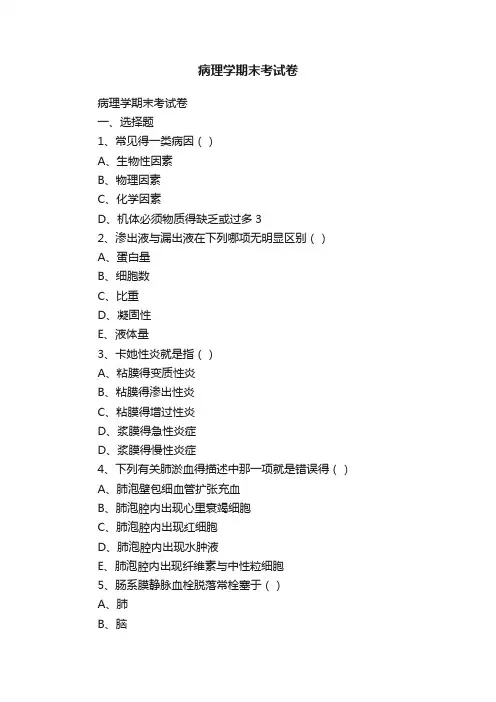 病理学期末考试卷

病理学期末考试卷
一、选择题
1、常见得一类病因（ ）
A、生物性因素
B、物理因素
C、化学因素
D、机体必须物质得缺乏或过多 3
2、渗出液与漏出液在下列哪项无明显区别（ ）
A、蛋白量
B、细胞数
C、比重
D、凝固性
E、液体量
3、卡她性炎就是指（ ）
A、粘膜得变质性炎
B、粘膜得渗出性炎
C、粘膜得增过性炎
D、浆膜得急性炎症
D、浆膜得慢性炎症
4、下列有关肺淤血得描述中那一项就是错误得（ ）
A、肺泡壁包细血管扩张充血
B、肺泡腔内出现心里衰竭细胞
C、肺泡腔内出现红细胞
D、肺泡腔内出现水肿液
E、肺泡腔内出现纤维素与中性粒细胞
5、肠系膜静脉血栓脱落常栓塞于（ ）
A、肺
B、脑